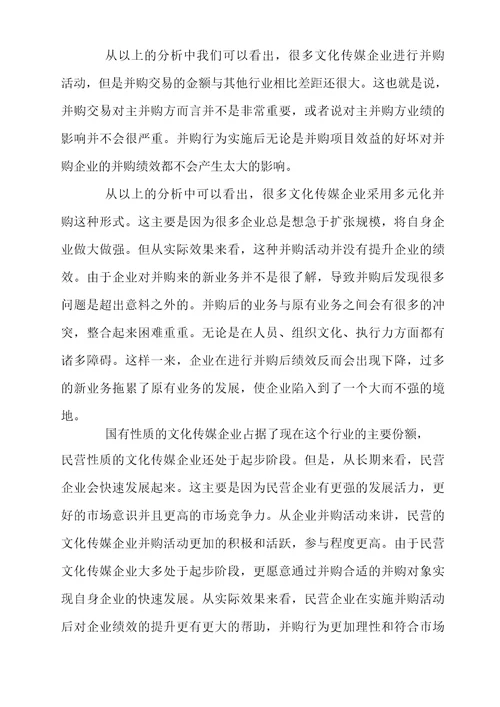 从以上的分析中我们可以看出，很多文化传媒企业进行并购活动，但是并购交易的金额与其他行业相比差距还很大。这也就是说，并购交易对主并购方而言并不是非常重要，或者说对主并购方业绩的影响并不会很严重。并购行为实施后无论是并购项目效益的好坏对并购企业的并购绩效都不会产生太大的影响。

从以上的分析中可以看出，很多文化传媒企业采用多元化并购这种形式。这主要是因为很多企业总是想急于扩张规模，将自身企业做大做强。但从实际效果来看，这种并购活动并没有提升企业的绩效。由于企业对并购来的新业务并不是很了解，导致并购后发现很多问题是超出意料之外的。并购后的业务与原有业务之间会有很多的冲突，整合起来困难重重。无论是在人员、组织文化、执行力方面都有诸多障碍。这样一来，企业在进行并购后绩效反而会出现下降，过多的新业务拖累了原有业务的发展，使企业陷入到了一个大而不强的境地。

国有性质的文化传媒企业占据了现在这个行业的主要份额，民营性质的文化传媒企业还处于起步阶段。但是，从长期来看，民营企业会快速发展起来。这主要是因为民营企业有更强的发展活力，更好的市场意识并且更高的市场竞争力。从企业并购活动来讲，民营的文化传媒企业并购活动更加的积极和活跃，参与程度更高。由于民营文化传媒企业大多处于起步阶段，更愿意通过并购合适的并购对象实现自身企业的快速发展。从实际效果来看，民营企业在实施并购活动后对企业绩效的提升更有更大的帮助，并购行为更加理性和符合市场